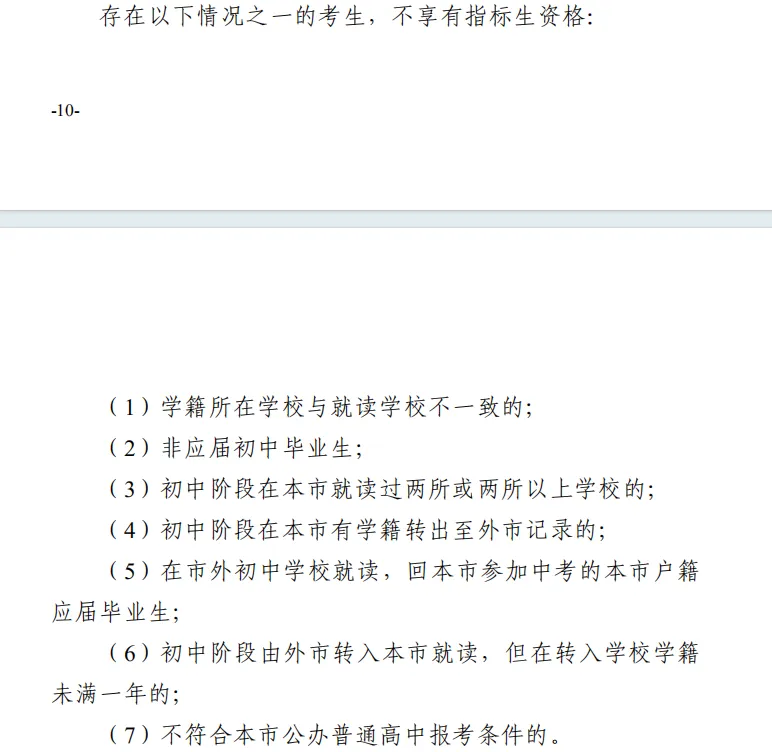 存在以下情况之一的考生，不享有指标生资格：

-10-

（1）学籍所在学校与就读学校不一致的；

（2）非应届初中毕业生；

（3）初中阶段在本市就读过两所或两所以上学校的；

（4）初中阶段在本市有学籍转出至外市记录的；

（5）在市外初中学校就读，回本市参加中考的本市户籍应届毕业生；

（6）初中阶段由外市转入本市就读，但在转入学校学籍未满一年的；

（7）不符合本市公办普通高中报考条件的。